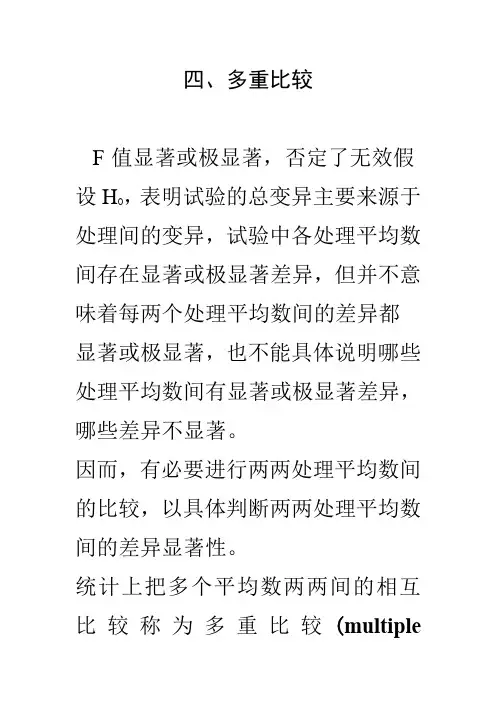 四、多重比较

F 值显著或极显著，否定了无效假设 $H_0$，表明试验的总变异主要来源于处理间的变异，试验中各处理平均数间存在显著或极显著差异，但并不意味着每两个处理平均数间的差异都显著或极显著，也不能具体说明哪些处理平均数间有显著或极显著差异，哪些差异不显著。

因而，有必要进行两两处理平均数间的比较，以具体判断两两处理平均数间的差异显著性。

统计上把多个平均数两两间的相互比较称为多重比较（multiple